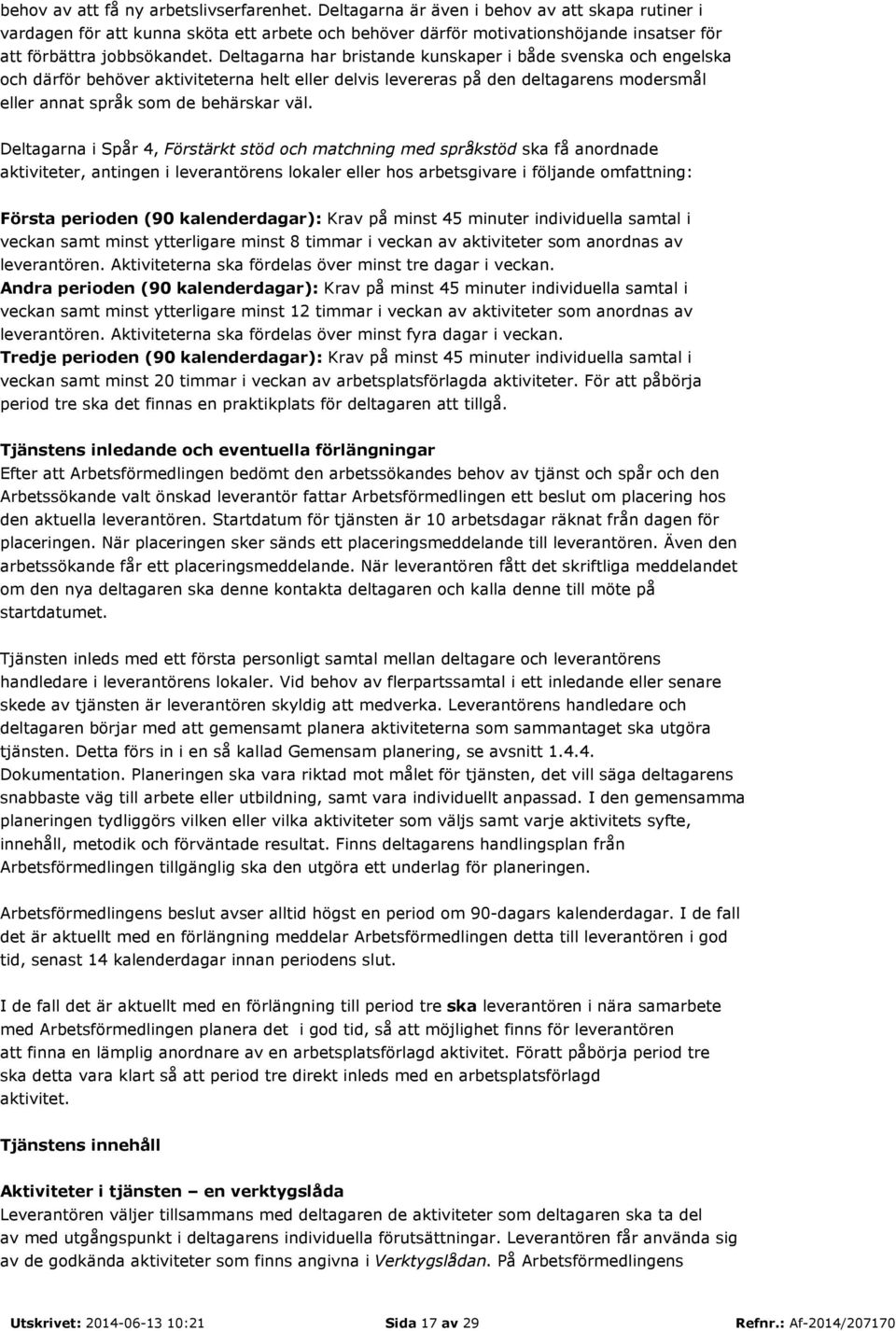 behov av att få ny arbetslivserfarenhet. Deltagarna är även i behov av att skapa rutiner i vardagen för att kunna sköta ett arbete och behöver därför motivationshöjande insatser för att förbättra jobbsökandet. Deltagarna har bristande kunskaper i både svenska och engelska och därför behöver aktiviteterna helt eller delvis levereras på den deltagarens modersmål eller annat språk som de behärskar väl.

Deltagarna i Spår 4, Förstärkt stöd och matchning med språkstöd ska få anordnade aktiviteter, antingen i leverantörens lokaler eller hos arbetsgivare i följande omfattning:

Första perioden (90 kalenderdagar): Krav på minst 45 minuter individuella samtal i veckan samt minst ytterligare minst 8 timmar i veckan av aktiviteter som anordnas av leverantören. Aktiviteterna ska fördelas över minst tre dagar i veckan.
Andra perioden (90 kalenderdagar): Krav på minst 45 minuter individuella samtal i veckan samt minst ytterligare minst 12 timmar i veckan av aktiviteter som anordnas av leverantören. Aktiviteterna ska fördelas över minst fyra dagar i veckan.
Tredje perioden (90 kalenderdagar): Krav på minst 45 minuter individuella samtal i veckan samt minst 20 timmar i veckan av arbetsplatsförlagda aktiviteter. För att påbörja period tre ska det finnas en praktikplats för deltagaren att tillgå.

Tjänstens inledande och eventuella förlängningar
Efter att Arbetsförmedlingen bedömt den arbetssökandes behov av tjänst och spår och den Arbetssökande valt önskad leverantör fattar Arbetsförmedlingen ett beslut om placering hos den aktuella leverantören. Startdatum för tjänsten är 10 arbetsdagar räknat från dagen för placeringen. När placeringen sker sänds ett placeringsmeddelande till leverantören. Även den arbetssökande får ett placeringsmeddelande. När leverantören fått det skriftliga meddelandet om den nya deltagaren ska denne kontakta deltagaren och kalla denne till möte på startdatumet.

Tjänsten inleds med ett första personligt samtal mellan deltagare och leverantörens handledare i leverantörens lokaler. Vid behov av flerpartssamtal i ett inledande eller senare skede av tjänsten är leverantören skyldig att medverka. Leverantörens handledare och deltagaren börjar med att gemensamt planera aktiviteterna som sammantaget ska utgöra tjänsten. Detta förs in i en så kallad Gemensam planering, se avsnitt 1.4.4. Dokumentation. Planeringen ska vara riktad mot målet för tjänsten, det vill säga deltagarens snabbaste väg till arbete eller utbildning, samt vara individuellt anpassad. I den gemensamma planeringen tydliggörs vilken eller vilka aktiviteter som väljs samt varje aktivitets syfte, innehåll, metodik och förväntade resultat. Finns deltagarens handlingsplan från Arbetsförmedlingen tillgänglig ska den utgöra ett underlag för planeringen.

Arbetsförmedlingens beslut avser alltid högst en period om 90-dagars kalenderdagar. I de fall det är aktuellt med en förlängning meddelar Arbetsförmedlingen detta till leverantören i god tid, senast 14 kalenderdagar innan periodens slut.

I de fall det är aktuellt med en förlängning till period tre ska leverantören i nära samarbete med Arbetsförmedlingen planera det i god tid, så att möjlighet finns för leverantören att finna en lämplig anordnare av en arbetsplatsförlagd aktivitet. Föratt påbörja period tre ska detta vara klart så att period tre direkt inleds med en arbetsplatsförlagd aktivitet.

Tjänstens innehåll

Aktiviteter i tjänsten – en verktygslåda
Leverantören väljer tillsammans med deltagaren de aktiviteter som deltagaren ska ta del av med utgångspunkt i deltagarens individuella förutsättningar. Leverantören får använda sig av de godkända aktiviteter som finns angivna i Verktygslådan. På Arbetsförmedlingens

Utskrivet: 2014-06-13 10:21 Sida 17 av 29 Refnr.: Af-2014/207170